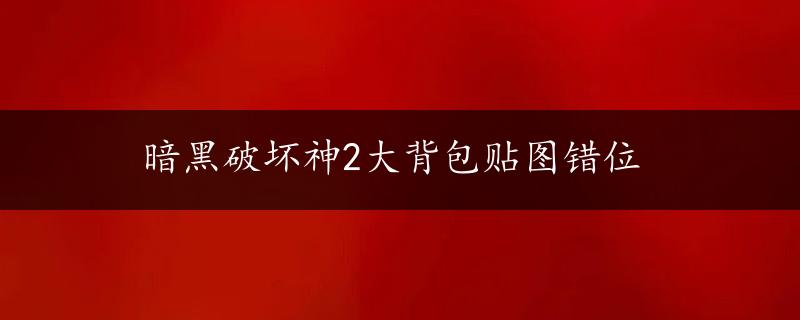 暗黑破坏神2大背包贴图错位